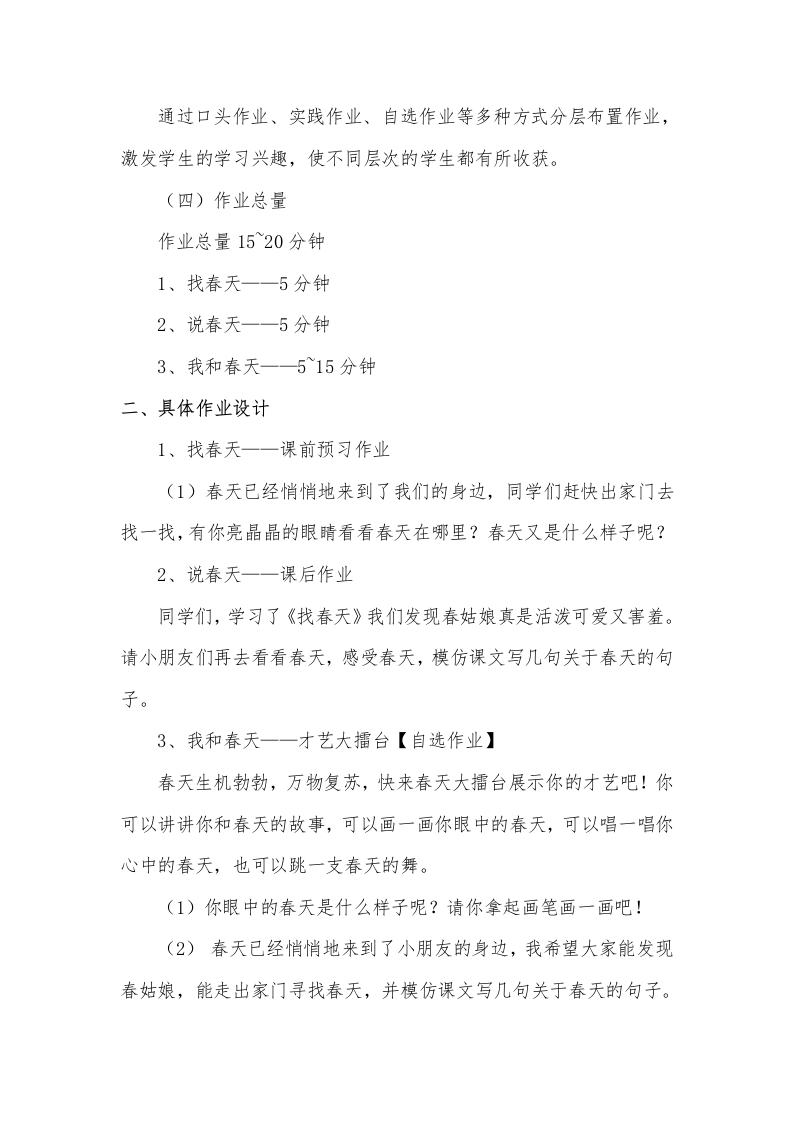 通过口头作业、实践作业、自选作业等多种方式分层布置作业，激发学生的学习兴趣，使不同层次的学生都有所收获。

（四）作业总量

作业总量 15~20 分钟

1、找春天——5 分钟

2、说春天——5 分钟

3、我和春天——5~15 分钟

二、具体作业设计

1、找春天——课前预习作业

（1）春天已经悄悄地来到了我们的身边，同学们赶快出家门去找一找，有你亮晶晶的眼睛看看春天在哪里？春天又是什么样子呢？

2、说春天——课后作业

同学们，学习了《找春天》我们发现春姑娘真是活泼可爱又害羞。请小朋友们再去看看春天，感受春天，模仿课文写几句关于春天的句子。

3、我和春天——才艺大擂台【自选作业】

春天生机勃勃，万物复苏，快来春天大擂台展示你的才艺吧！你可以讲讲你和春天的故事，可以画一画你眼中的春天，可以唱一唱你心中的春天，也可以跳一支春天的舞。

（1）你眼中的春天是什么样子呢？请你拿起画笔画一画吧！

（2） 春天已经悄悄地来到了小朋友的身边，我希望大家能发现春姑娘，能走出家门寻找春天，并模仿课文写几句关于春天的句子。